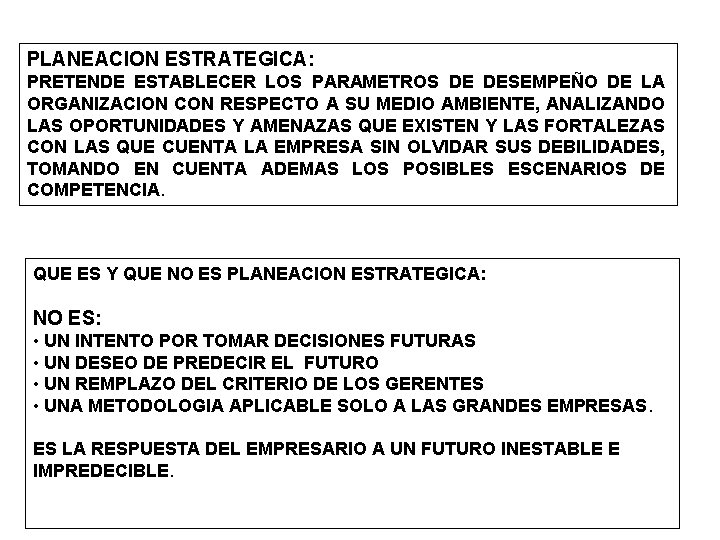 PLANEACION ESTRATEGICA:
PRETENDE ESTABLECER LOS PARAMETROS DE DESEMPEÑO DE LA ORGANIZACION CON RESPECTO A SU MEDIO AMBIENTE, ANALIZANDO LAS OPORTUNIDADES Y AMENAZAS QUE EXISTEN Y LAS FORTALEZAS CON LAS QUE CUENTA LA EMPRESA SIN OLVIDAR SUS DEBILIDADES, TOMANDO EN CUENTA ADEMAS LOS POSIBLES ESCENARIOS DE COMPETENCIA.

QUE ES Y QUE NO ES PLANEACION ESTRATEGICA:

NO ES:
· UN INTENTO POR TOMAR DECISIONES FUTURAS
· UN DESEO DE PREDECIR EL FUTURO
· UN REMPLAZO DEL CRITERIO DE LOS GERENTES
· UNA METODOLOGIA APLICABLE SOLO A LAS GRANDES EMPRESAS.

ES LA RESPUESTA DEL EMPRESARIO A UN FUTURO INESTABLE E IMPREDECIBLE.